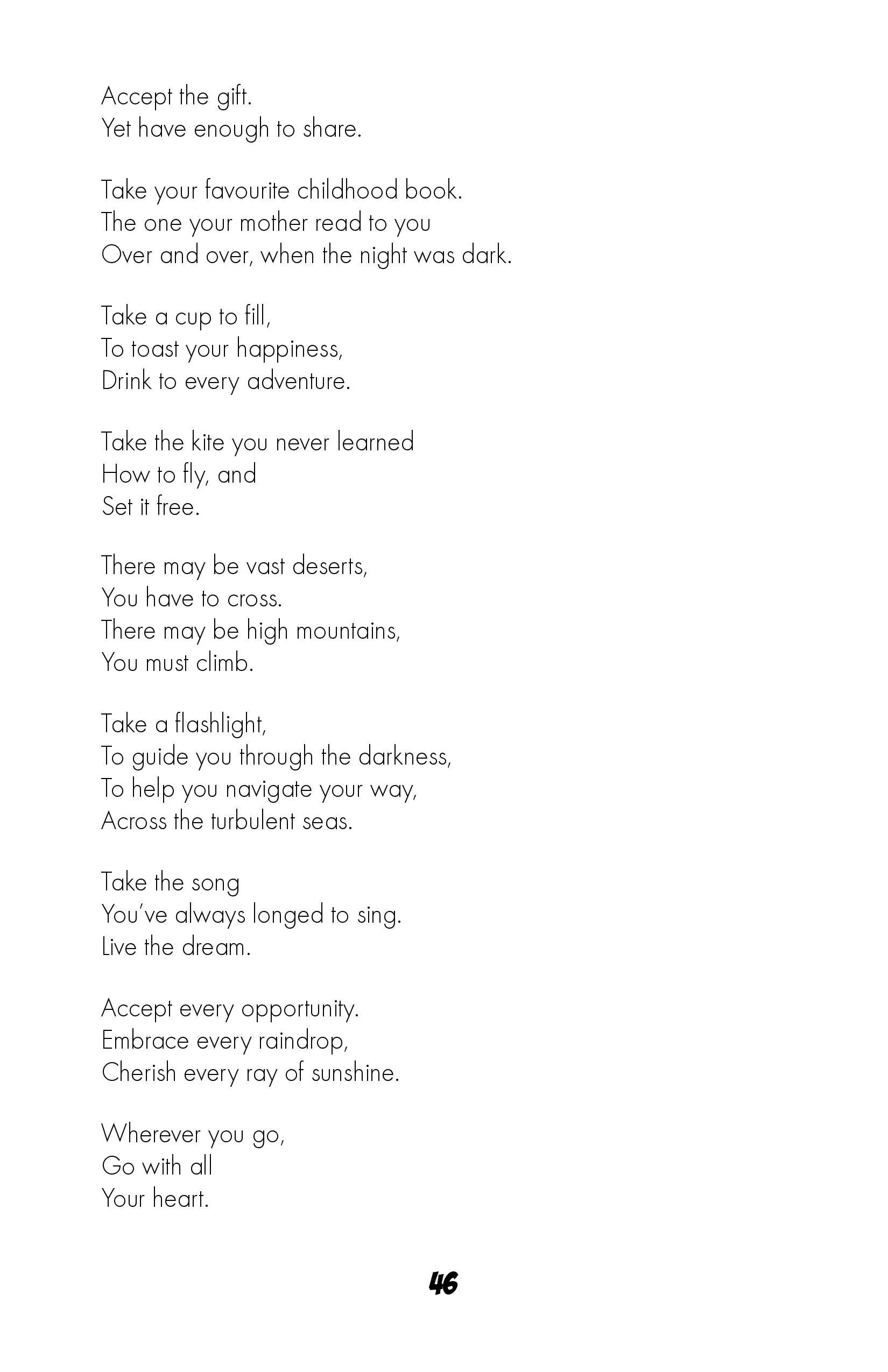 Accept the gift.
Yet have enough to share.

Take your favourite childhood book.
The one your mother read to you
Over and over, when the night was dark.

Take a cup to fill,
To toast your happiness,
Drink to every adventure.

Take the kite you never learned
How to fly, and
Set it free.

There may be vast deserts,
You have to cross.
There may be high mountains,
You must climb.

Take a flashlight,
To guide you through the darkness,
To help you navigate your way,
Across the turbulent seas.

Take the song
You've always longed to sing.
Live the dream.

Accept every opportunity.
Embrace every raindrop,
Cherish every ray of sunshine.

Wherever you go,
Go with all
Your heart.

46